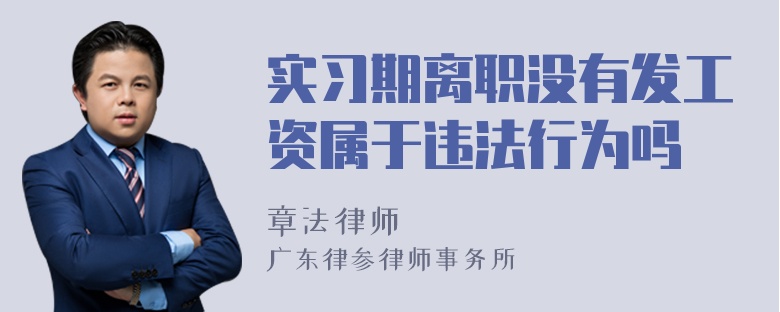 实习期离职没有发工资属于违法行为吗

章法律师
广东律参律师事务所